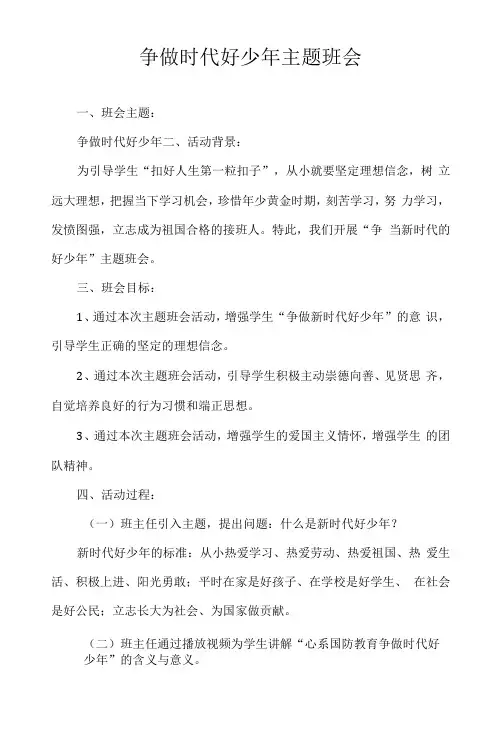 争做时代好少年主题班会

一、班会主题：

争做时代好少年二、活动背景：

为引导学生“扣好人生第一粒扣子”，从小就要坚定理想信念，树 立远大理想，把握当下学习机会，珍惜年少黄金时期，刻苦学习，努 力学习，发愤图强，立志成为祖国合格的接班人。特此，我们开展“争 当新时代的好少年”主题班会。

三、班会目标：

1、通过本次主题班会活动，增强学生“争做新时代好少年”的意 识，引导学生正确的坚定的理想信念。

2、通过本次主题班会活动，引导学生积极主动崇德向善、见贤思 齐，自觉培养良好的行为习惯和端正思想。

3、通过本次主题班会活动，增强学生的爱国主义情怀，增强学生 的团队精神。

四、活动过程：

（一）班主任引入主题，提出问题：什么是新时代好少年？

新时代好少年的标准：从小热爱学习、热爱劳动、热爱祖国、热 爱生活、积极上进、阳光勇敢；平时在家是好孩子、在学校是好学生、 在社会是好公民；立志长大为社会、为国家做贡献。

（二）班主任通过播放视频为学生讲解“心系国防教育争做时代好少年”的含义与意义。